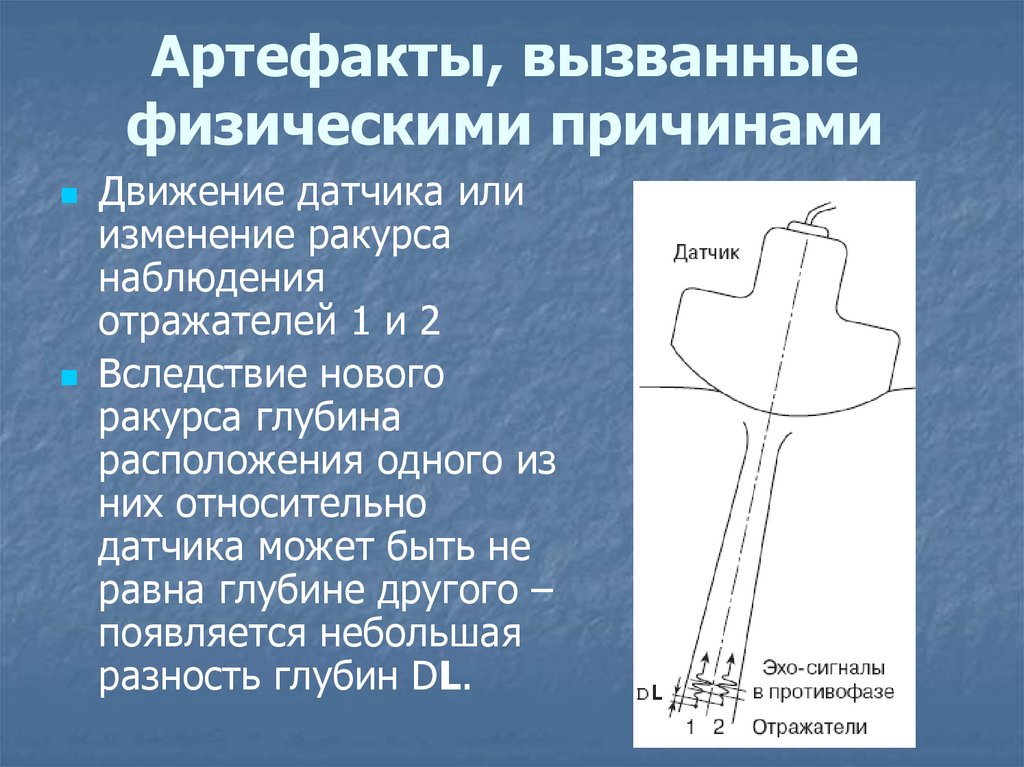 Артефакты, вызванные физическими причинами

Движение датчика или изменение ракурса наблюдения отражателей 1 и 2

Вследствие нового ракурса глубина расположения одного из них относительно датчика может быть не равна глубине другого – появляется небольшая разность глубин DL.

Датчик

Эхо-сигналы в противофазе

DL

1 2 Отражатели